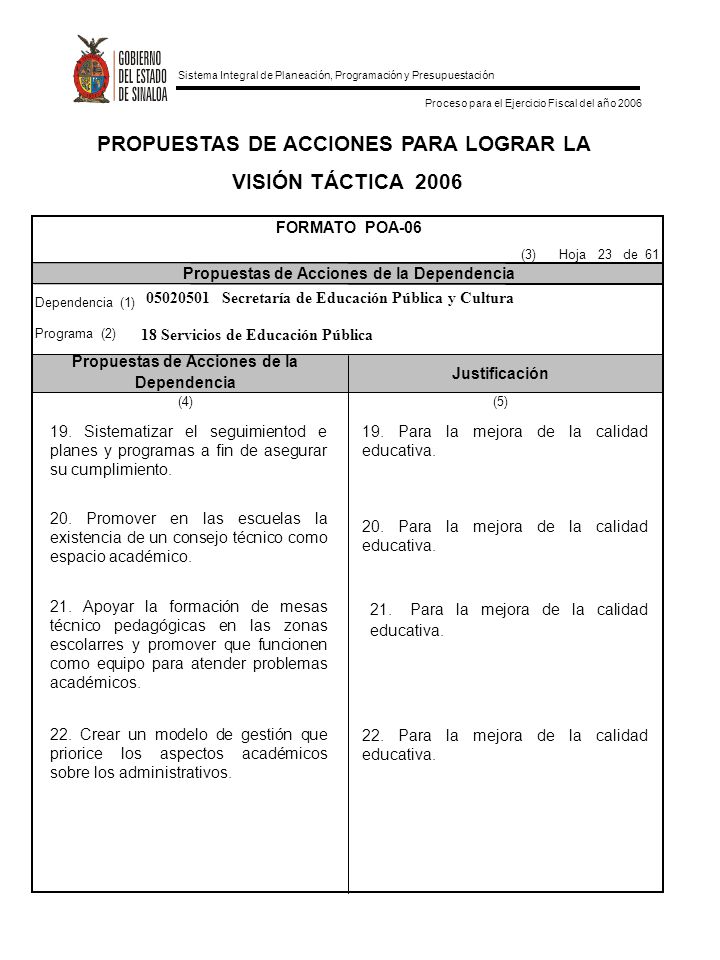 GOBIERNO DEL ESTADO DE SINALOA

Sistema Integral de Planeación, Programación y Presupuestación

Proceso para el Ejercicio Fiscal del año 2006

PROPUESTAS DE ACCIONES PARA LOGRAR LA VISIÓN TÁCTICA 2006

FORMATO POA-06

(3) Hoja 23 de 61

Propuestas de Acciones de la Dependencia

Dependencia (1) 05020501 Secretaría de Educación Pública y Cultura

Programa (2) 18 Servicios de Educación Pública

| Propuestas de Acciones de la Dependencia | Justificación |
|---|---|
| (4) | (5) |
| 19. Sistematizar el seguimientod e planes y programas a fin de asegurar su cumplimiento. | 19. Para la mejora de la calidad educativa. |
| 20. Promover en las escuelas la existencia de un consejo técnico como espacio académico. | 20. Para la mejora de la calidad educativa. |
| 21. Apoyar la formación de mesas técnico pedagógicas en las zonas escolarres y promover que funcionen como equipo para atender problemas académicos. | 21. Para la mejora de la calidad educativa. |
| 22. Crear un modelo de gestión que priorice los aspectos académicos sobre los administrativos. | 22. Para la mejora de la calidad educativa. |